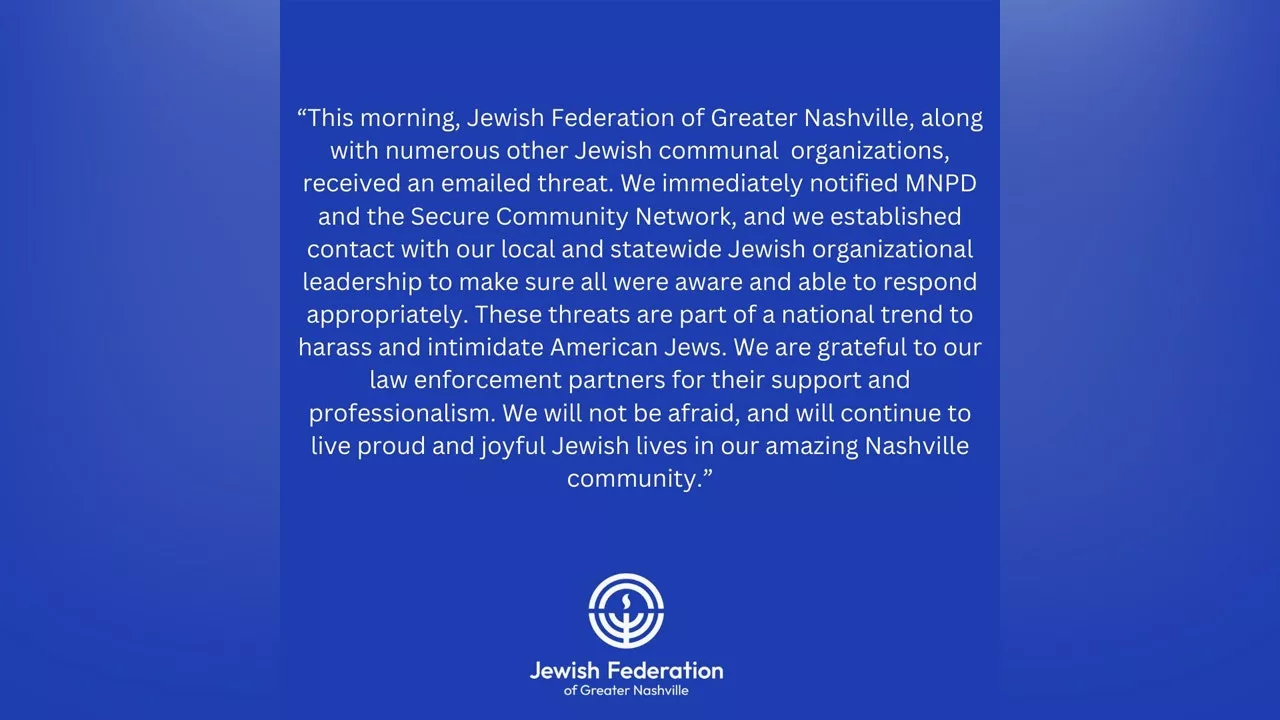 “This morning, Jewish Federation of Greater Nashville, along with numerous other Jewish communal organizations, received an emailed threat. We immediately notified MNPD and the Secure Community Network, and we established contact with our local and statewide Jewish organizational leadership to make sure all were aware and able to respond appropriately. These threats are part of a national trend to harass and intimidate American Jews. We are grateful to our law enforcement partners for their support and professionalism. We will not be afraid, and will continue to live proud and joyful Jewish lives in our amazing Nashville community.”

Jewish Federation
of Greater Nashville